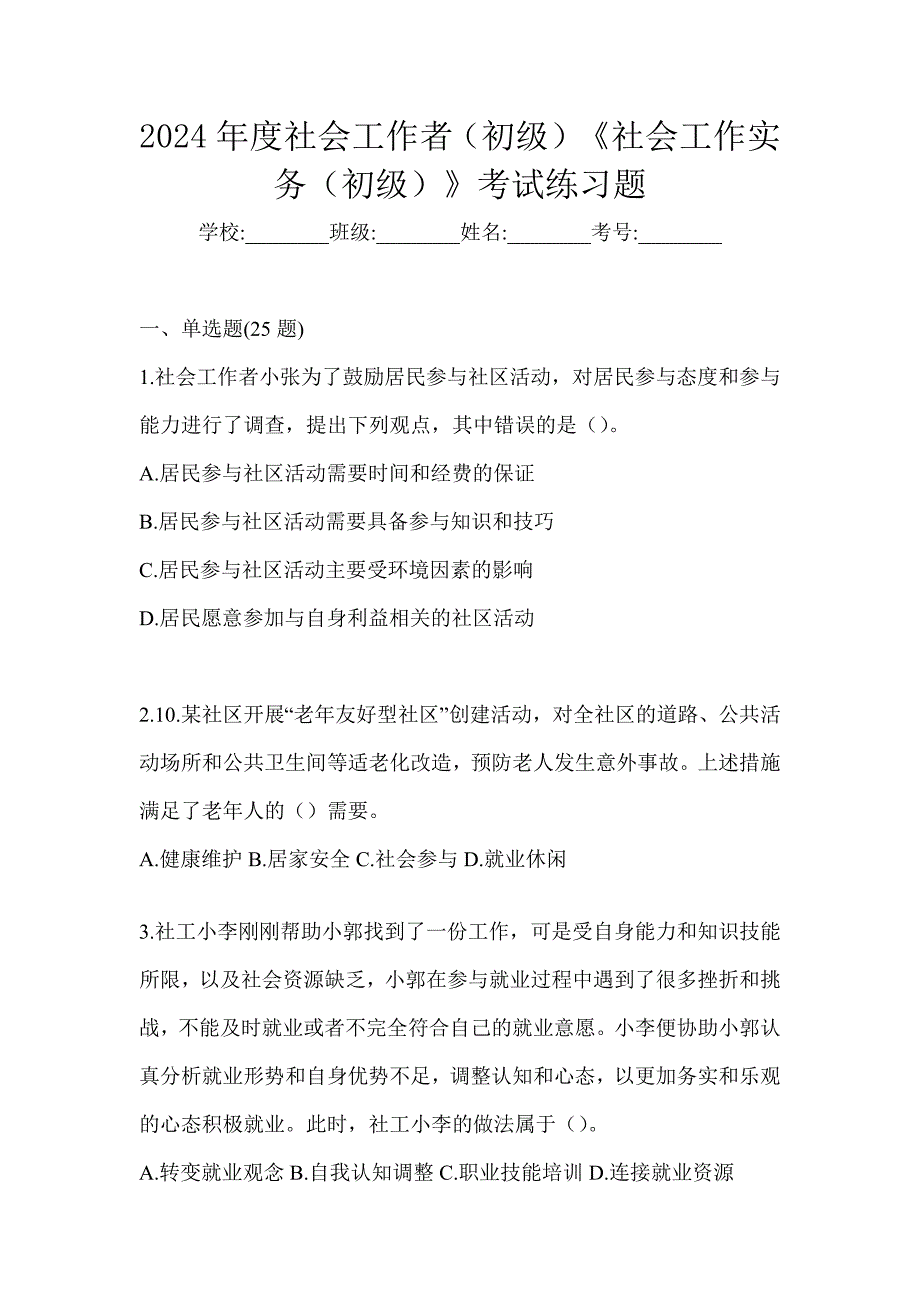 2024 年度社会工作者（初级）《社会工作实务（初级）》考试练习题

学校:________班级:________姓名:________考号:________

一、单选题(25 题)

1.社会工作者小张为了鼓励居民参与社区活动，对居民参与态度和参与能力进行了调查，提出下列观点，其中错误的是（）。

A.居民参与社区活动需要时间和经费的保证

B.居民参与社区活动需要具备参与知识和技巧

C.居民参与社区活动主要受环境因素的影响

D.居民愿意参加与自身利益相关的社区活动

2.10.某社区开展“老年友好型社区”创建活动，对全社区的道路、公共活动场所和公共卫生间等适老化改造，预防老人发生意外事故。上述措施满足了老年人的（）需要。

A.健康维护 B.居家安全 C.社会参与 D.就业休闲

3.社工小李刚刚帮助小郭找到了一份工作，可是受自身能力和知识技能所限，以及社会资源缺乏，小郭在参与就业过程中遇到了很多挫折和挑战，不能及时就业或者不完全符合自己的就业意愿。小李便协助小郭认真分析就业形势和自身优势不足，调整认知和心态，以更加务实和乐观的心态积极就业。此时，社工小李的做法属于（）。

A.转变就业观念 B.自我认知调整 C.职业技能培训 D.连接就业资源